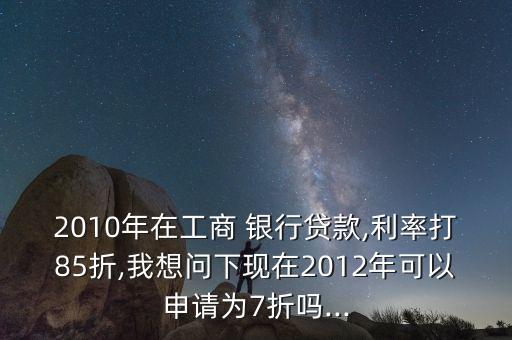 2010年在工商 银行贷款,利率打85折,我想问下现在2012年可以申请为7折吗...